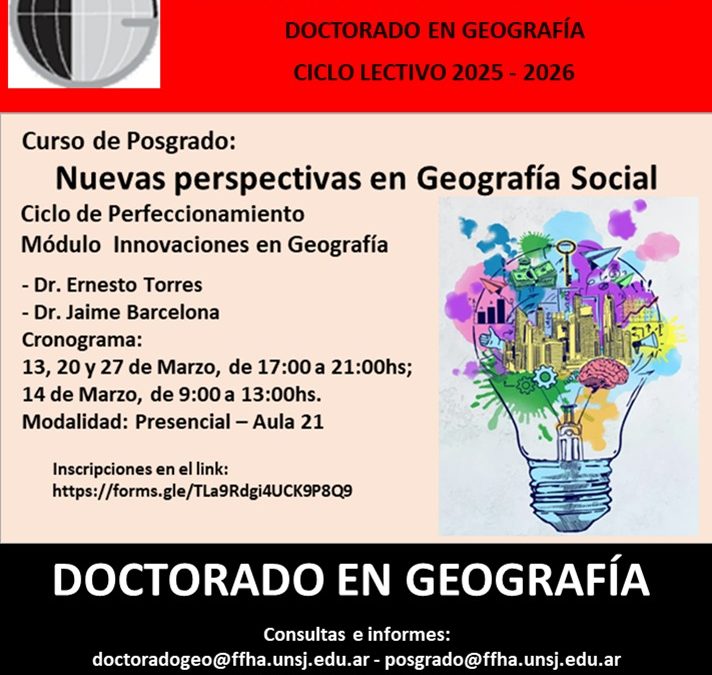 DOCTORADO EN GEOGRAFÍA
CICLO LECTIVO 2025 - 2026

Curso de Posgrado:

Nuevas perspectivas en Geografía Social

Ciclo de Perfeccionamiento
Módulo Innovaciones en Geografía

- Dr. Ernesto Torres
- Dr. Jaime Barcelona

Cronograma:
13, 20 y 27 de Marzo, de 17:00 a 21:00hs;
14 de Marzo, de 9:00 a 13:00hs.
Modalidad: Presencial – Aula 21

Inscripciones en el link:
https://forms.gle/TLa9Rdgi4UCK9P8Q9

DOCTORADO EN GEOGRAFÍA

Consultas e informes:
doctoradogeo@ffha.unsj.edu.ar - posgrado@ffha.unsj.edu.ar